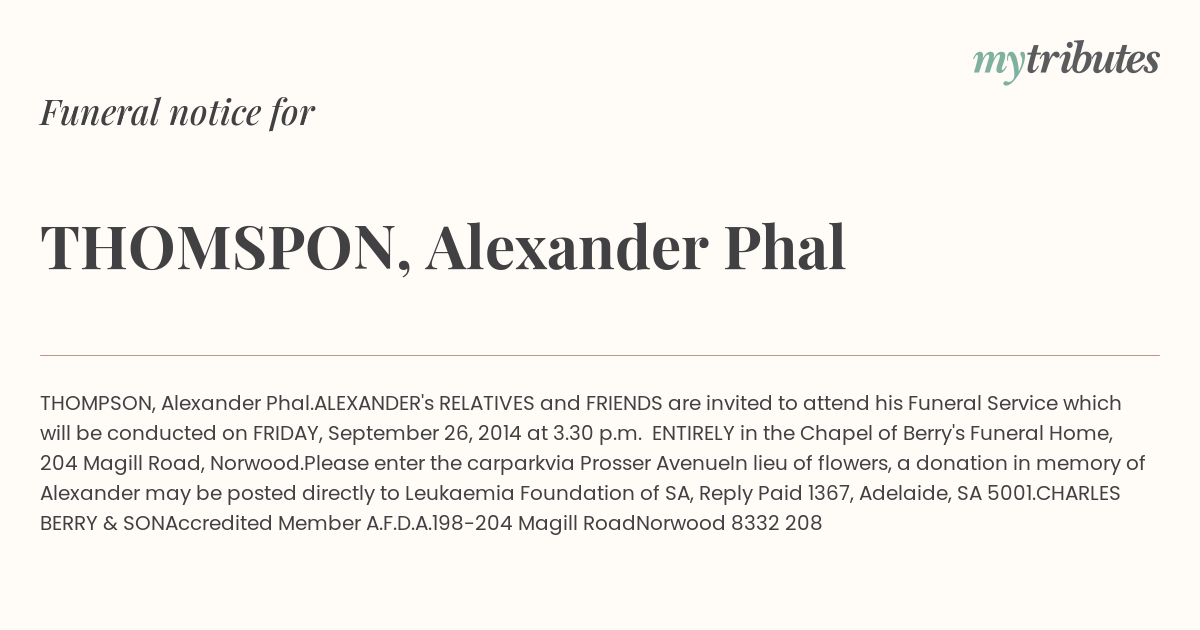 mytributes

Funeral notice for

THOMSPON, Alexander Phal

THOMPSON, Alexander Phal.ALEXANDER's RELATIVES and FRIENDS are invited to attend his Funeral Service which will be conducted on FRIDAY, September 26, 2014 at 3.30 p.m.  ENTIRELY in the Chapel of Berry's Funeral Home, 204 Magill Road, Norwood.Please enter the carparkvia Prosser AvenueIn lieu of flowers, a donation in memory of Alexander may be posted directly to Leukaemia Foundation of SA, Reply Paid 1367, Adelaide, SA 5001.CHARLES BERRY & SONAccredited Member A.F.D.A.198-204 Magill RoadNorwood 8332 208